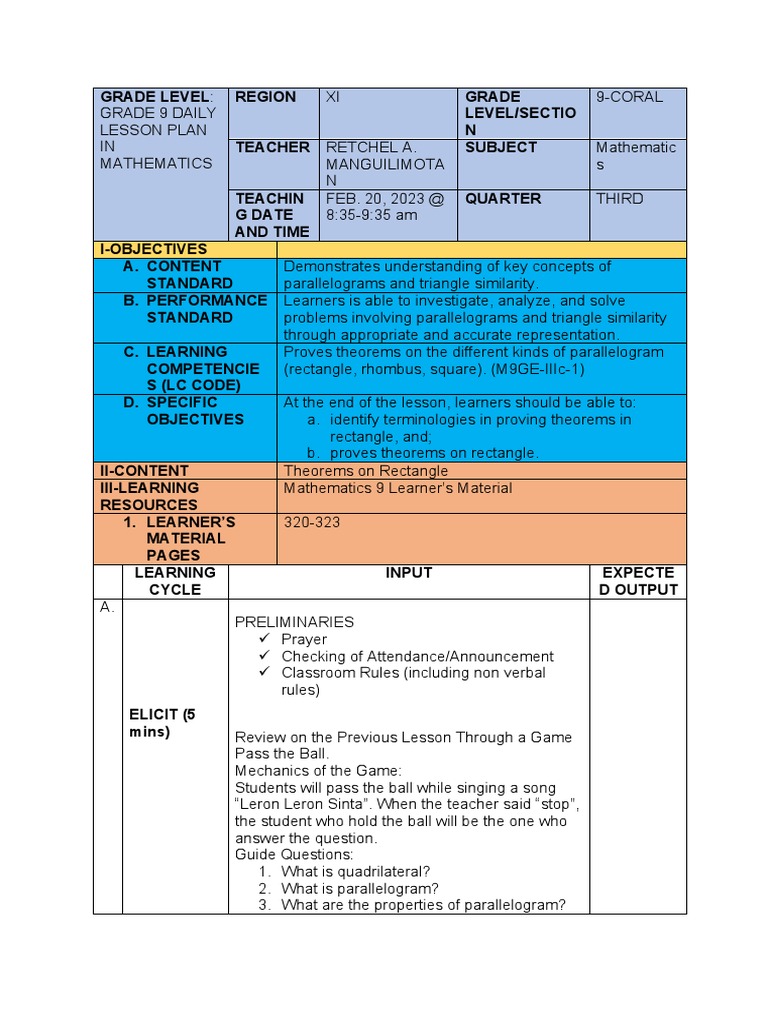 | GRADE LEVEL: GRADE 9 DAILY LESSON PLAN IN MATHEMATICS | REGION | XI | GRADE LEVEL/SECTION | 9-CORAL |
|---|---|---|---|---|
| | TEACHER | RETCHEL A. MANGUILIMOTAN | SUBJECT | Mathematics |
| | TEACHING DATE AND TIME | FEB. 20, 2023 @ 8:35-9:35 am | QUARTER | THIRD |

| I-OBJECTIVES | |
|---|---|
| A. CONTENT STANDARD | Demonstrates understanding of key concepts of parallelograms and triangle similarity. |
| B. PERFORMANCE STANDARD | Learners is able to investigate, analyze, and solve problems involving parallelograms and triangle similarity through appropriate and accurate representation. |
| C. LEARNING COMPETENCIES (LC CODE) | Proves theorems on the different kinds of parallelogram (rectangle, rhombus, square). (M9GE-IIIc-1) |
| D. SPECIFIC OBJECTIVES | At the end of the lesson, learners should be able to: a. identify terminologies in proving theorems in rectangle, and; b. proves theorems on rectangle. |
| II-CONTENT | Theorems on Rectangle |
| III-LEARNING RESOURCES | Mathematics 9 Learner's Material |
| 1. LEARNER'S MATERIAL PAGES | 320-323 |

| | LEARNING CYCLE | INPUT | EXPECTED OUTPUT |
|---|---|---|---|
| A. | ELICIT (5 mins) | PRELIMINARIES ✓ Prayer ✓ Checking of Attendance/Announcement ✓ Classroom Rules (including non verbal rules) Review on the Previous Lesson Through a Game Pass the Ball. Mechanics of the Game: Students will pass the ball while singing a song "Leron Leron Sinta". When the teacher said "stop", the student who hold the ball will be the one who answer the question. Guide Questions: 1. What is quadrilateral? 2. What is parallelogram? 3. What are the properties of parallelogram? | |